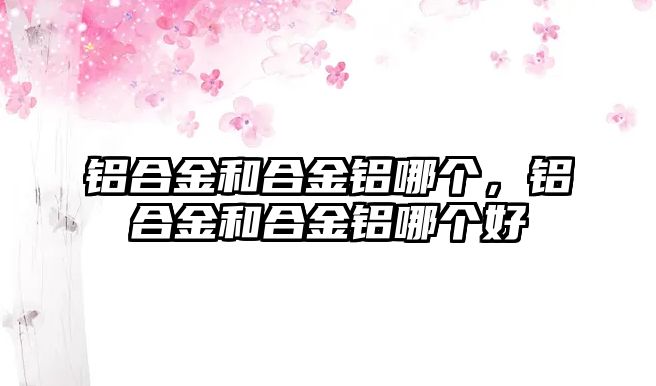 铝合金和合金铝哪个，铝合金和合金铝哪个好